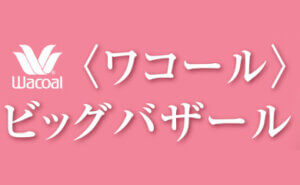 Wacoal

〈ワコール〉
ビッグバザール